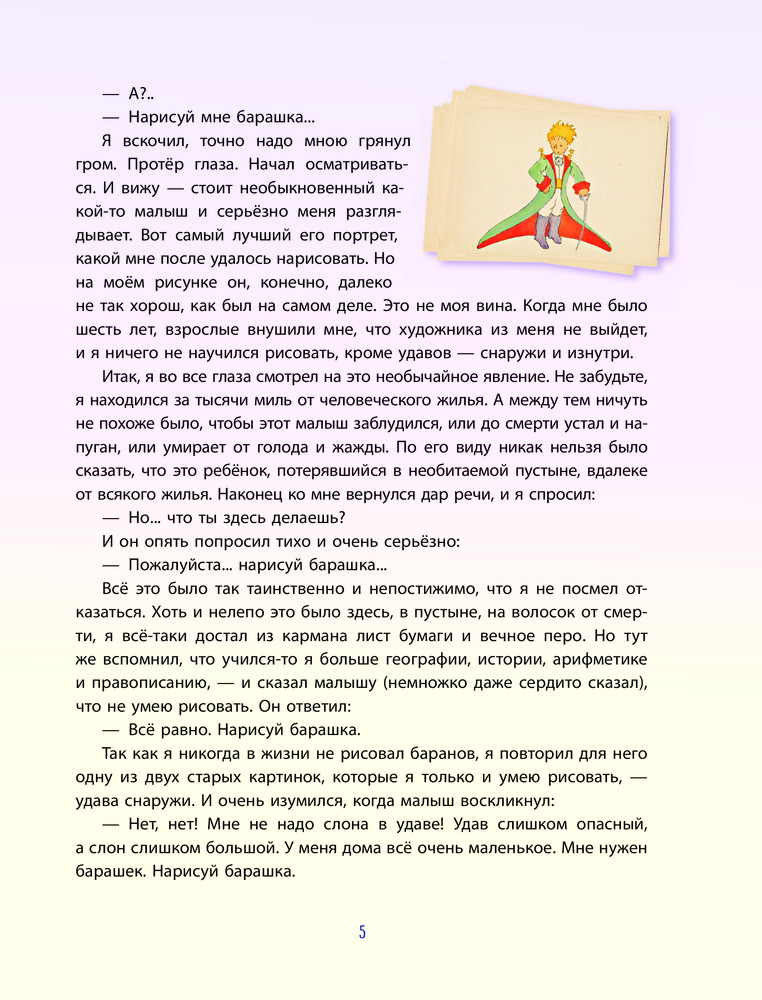 — А?..

— Нарисуй мне барашка...

Я вскочил, точно надо мною грянул гром. Протёр глаза. Начал осматриваться. И вижу — стоит необыкновенный какой-то малыш и серьёзно меня разглядывает. Вот самый лучший его портрет, какой мне после удалось нарисовать. Но на моём рисунке он, конечно, далеко не так хорош, как был на самом деле. Это не моя вина. Когда мне было шесть лет, взрослые внушили мне, что художника из меня не выйдет, и я ничего не научился рисовать, кроме удавов — снаружи и изнутри.

Итак, я во все глаза смотрел на это необычайное явление. Не забудьте, я находился за тысячи миль от человеческого жилья. А между тем ничуть не похоже было, чтобы этот малыш заблудился, или до смерти устал и напуган, или умирает от голода и жажды. По его виду никак нельзя было сказать, что это ребёнок, потерявшийся в необитаемой пустыне, вдалеке от всякого жилья. Наконец ко мне вернулся дар речи, и я спросил:

— Но... что ты здесь делаешь?

И он опять попросил тихо и очень серьёзно:

— Пожалуйста... нарисуй барашка...

Всё это было так таинственно и непостижимо, что я не посмел отказаться. Хоть и нелепо это было здесь, в пустыне, на волосок от смерти, я всё-таки достал из кармана лист бумаги и вечное перо. Но тут же вспомнил, что учился-то я больше географии, истории, арифметике и правописанию, — и сказал малышу (немножко даже сердито сказал), что не умею рисовать. Он ответил:

— Всё равно. Нарисуй барашка.

Так как я никогда в жизни не рисовал баранов, я повторил для него одну из двух старых картинок, которые я только и умею рисовать, — удава снаружи. И очень изумился, когда малыш воскликнул:

— Нет, нет! Мне не надо слона в удаве! Удав слишком опасный, а слон слишком большой. У меня дома всё очень маленькое. Мне нужен барашек. Нарисуй барашка.

5